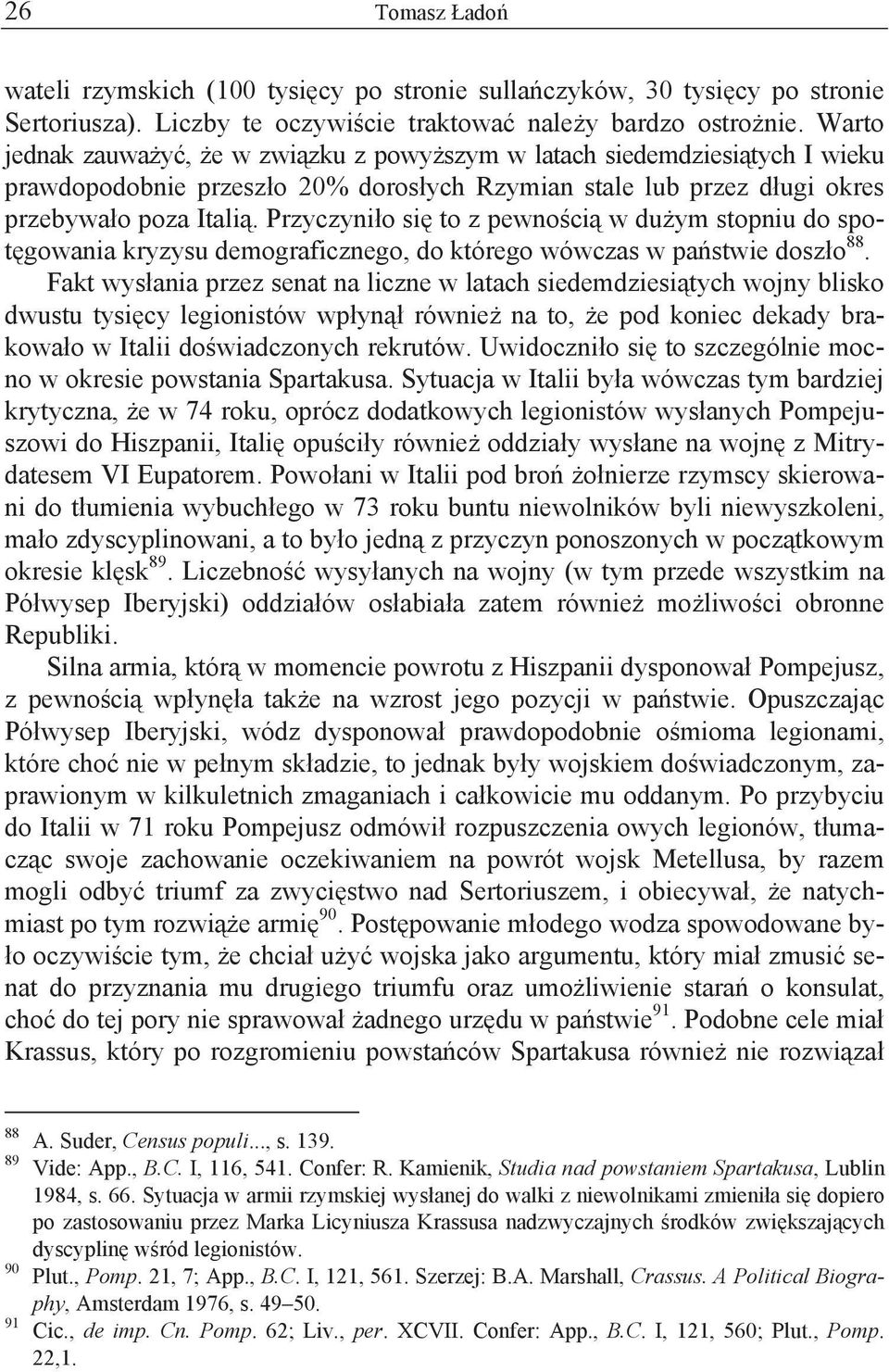 26 Tomasz Ładoń

wateli rzymskich (100 tysięcy po stronie sullańczyków, 30 tysięcy po stronie Sertoriusza). Liczby te oczywiście traktować należy bardzo ostrożnie. Warto jednak zauważyć, że w związku z powyższym w latach siedemdziesiątych I wieku prawdopodobnie przeszło 20% dorosłych Rzymian stale lub przez długi okres przebywało poza Italią. Przyczyniło się to z pewnością w dużym stopniu do spotęgowania kryzysu demograficznego, do którego wówczas w państwie doszło$^{88}$. Fakt wysłania przez senat na liczne w latach siedemdziesiątych wojny blisko dwustu tysięcy legionistów wpłynął również na to, że pod koniec dekady brakowało w Italii doświadczonych rekrutów. Uwidoczniło się to szczególnie mocno w okresie powstania Spartakusa. Sytuacja w Italii była wówczas tym bardziej krytyczna, że w 74 roku, oprócz dodatkowych legionistów wysłanych Pompejuszowi do Hiszpanii, Italię opuściły również oddziały wysłane na wojnę z Mitrydatesem VI Eupatorem. Powołani w Italii pod broń żołnierze rzymscy skierowani do tłumienia wybuchłego w 73 roku buntu niewolników byli niewyszkoleni, mało zdyscyplinowani, a to było jedną z przyczyn ponoszonych w początkowym okresie klęsk$^{89}$. Liczebność wysyłanych na wojny (w tym przede wszystkim na Półwysep Iberyjski) oddziałów osłabiała zatem również możliwości obronne Republiki.

Silna armia, którą w momencie powrotu z Hiszpanii dysponował Pompejusz, z pewnością wpłynęła także na wzrost jego pozycji w państwie. Opuszczając Półwysep Iberyjski, wódz dysponował prawdopodobnie ośmioma legionami, które choć nie w pełnym składzie, to jednak były wojskiem doświadczonym, zaprawionym w kilkuletnich zmaganiach i całkowicie mu oddanym. Po przybyciu do Italii w 71 roku Pompejusz odmówił rozpuszczenia owych legionów, tłumacząc swoje zachowanie oczekiwaniem na powrót wojsk Metellusa, by razem mogli odbyć triumf za zwycięstwo nad Sertoriuszem, i obiecywał, że natychmiast po tym rozwiąże armię$^{90}$. Postępowanie młodego wodza spowodowane było oczywiście tym, że chciał użyć wojska jako argumentu, który miał zmusić senat do przyznania mu drugiego triumfu oraz umożliwienie starań o konsulat, choć do tej pory nie sprawował żadnego urzędu w państwie$^{91}$. Podobne cele miał Krassus, który po rozgromieniu powstańców Spartakusa również nie rozwiązał

$^{88}$ A. Suder, Census populi..., s. 139.
$^{89}$ Vide: App., B.C. I, 116, 541. Confer: R. Kamienik, Studia nad powstaniem Spartakusa, Lublin 1984, s. 66. Sytuacja w armii rzymskiej wysłanej do walki z niewolnikami zmieniła się dopiero po zastosowaniu przez Marka Licyniusza Krassusa nadzwyczajnych środków zwiększających dyscyplinę wśród legionistów.
$^{90}$ Plut., Pomp. 21, 7; App., B.C. I, 121, 561. Szerzej: B.A. Marshall, Crassus. A Political Biography, Amsterdam 1976, s. 49–50.
$^{91}$ Cic., de imp. Cn. Pomp. 62; Liv., per. XCVII. Confer: App., B.C. I, 121, 560; Plut., Pomp. 22,1.